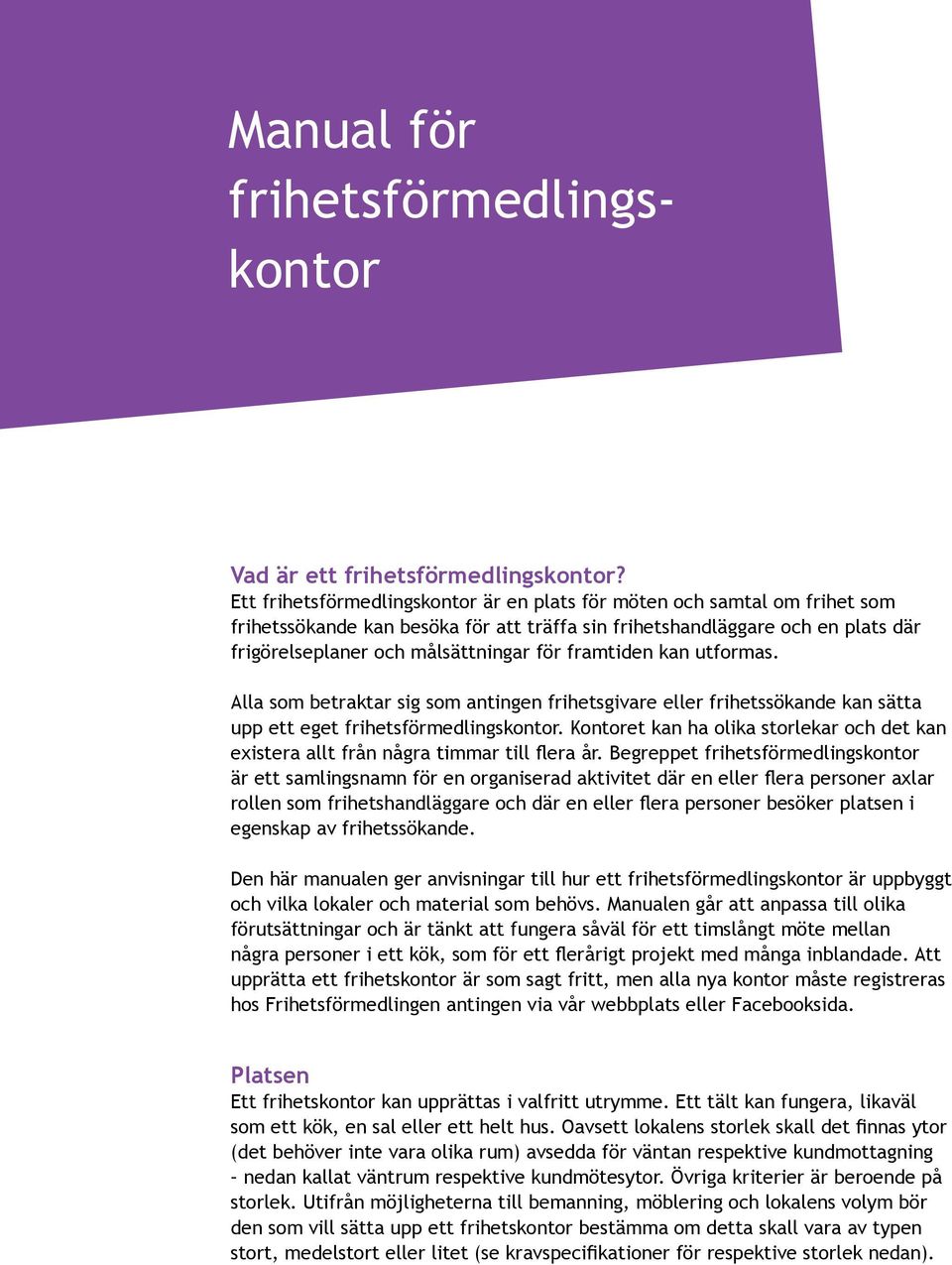 Manual för frihetsförmedlingskontor

Vad är ett frihetsförmedlingskontor?
Ett frihetsförmedlingskontor är en plats för möten och samtal om frihet som frihetssökande kan besöka för att träffa sin frihetshandläggare och en plats där frigörelseplaner och målsättningar för framtiden kan utformas.

Alla som betraktar sig som antingen frihetsgivare eller frihetssökande kan sätta upp ett eget frihetsförmedlingskontor. Kontoret kan ha olika storlekar och det kan existera allt från några timmar till flera år. Begreppet frihetsförmedlingskontor är ett samlingsnamn för en organiserad aktivitet där en eller flera personer axlar rollen som frihetshandläggare och där en eller flera personer besöker platsen i egenskap av frihetssökande.

Den här manualen ger anvisningar till hur ett frihetsförmedlingskontor är uppbyggt och vilka lokaler och material som behövs. Manualen går att anpassa till olika förutsättningar och är tänkt att fungera såväl för ett timslångt möte mellan några personer i ett kök, som för ett flerårigt projekt med många inblandade. Att upprätta ett frihetskontor är som sagt fritt, men alla nya kontor måste registreras hos Frihetsförmedlingen antingen via vår webbplats eller Facebooksida.

Platsen
Ett frihetskontor kan upprättas i valfritt utrymme. Ett tält kan fungera, likaväl som ett kök, en sal eller ett helt hus. Oavsett lokalens storlek skall det finnas ytor (det behöver inte vara olika rum) avsedda för väntan respektive kundmottagning – nedan kallat väntrum respektive kundmötesytor. Övriga kriterier är beroende på storlek. Utifrån möjligheterna till bemanning, möblering och lokalens volym bör den som vill sätta upp ett frihetskontor bestämma om detta skall vara av typen stort, medelstort eller litet (se kravspecifikationer för respektive storlek nedan).